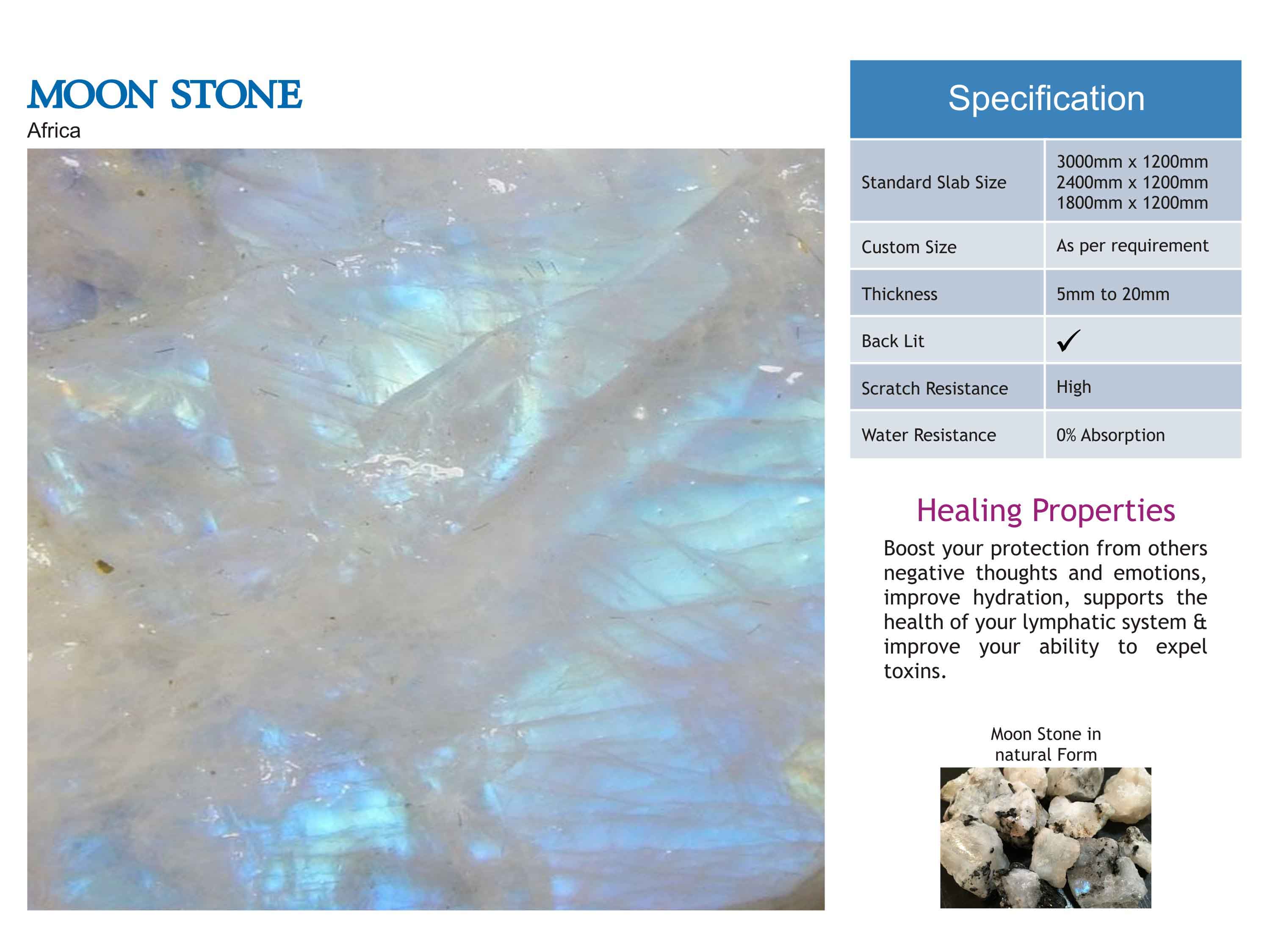 MOON STONE
Africa

| Specification | |
|---|---|
| Standard Slab Size | 3000mm x 1200mm 2400mm x 1200mm 1800mm x 1200mm |
| Custom Size | As per requirement |
| Thickness | 5mm to 20mm |
| Back Lit | ✓ |
| Scratch Resistance | High |
| Water Resistance | 0% Absorption |

Healing Properties

Boost your protection from others negative thoughts and emotions, improve hydration, supports the health of your lymphatic system & improve your ability to expel toxins.

Moon Stone in natural Form